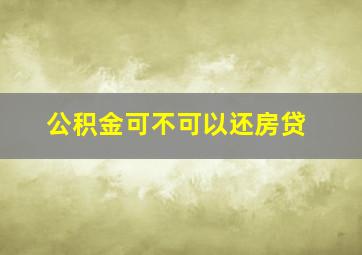 公积金可不可以还房贷